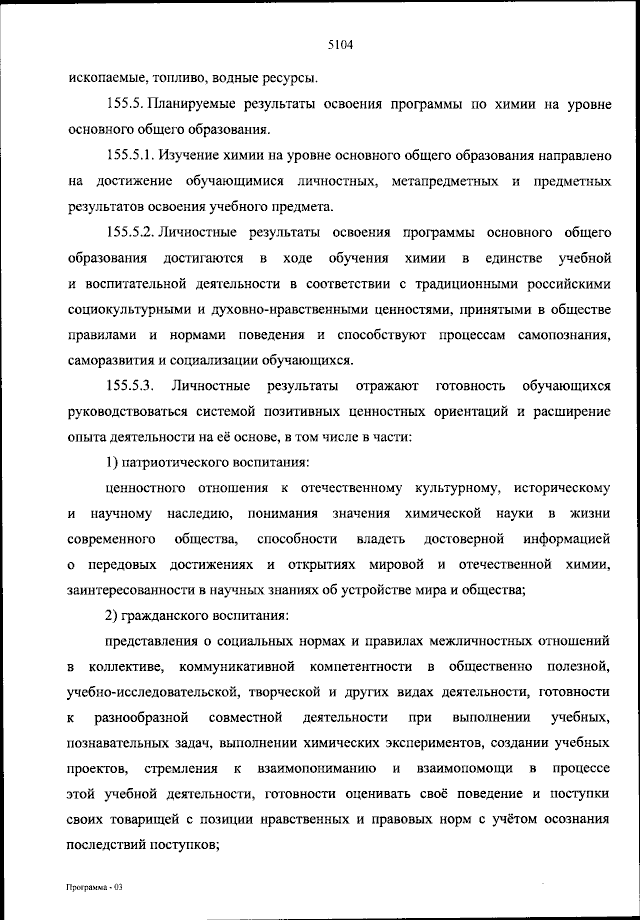 5104

ископаемые, топливо, водные ресурсы.

155.5. Планируемые результаты освоения программы по химии на уровне основного общего образования.

155.5.1. Изучение химии на уровне основного общего образования направлено на достижение обучающимися личностных, метапредметных и предметных результатов освоения учебного предмета.

155.5.2. Личностные результаты освоения программы основного общего образования достигаются в ходе обучения химии в единстве учебной и воспитательной деятельности в соответствии с традиционными российскими социокультурными и духовно-нравственными ценностями, принятыми в обществе правилами и нормами поведения и способствуют процессам самопознания, саморазвития и социализации обучающихся.

155.5.3. Личностные результаты отражают готовность обучающихся руководствоваться системой позитивных ценностных ориентаций и расширение опыта деятельности на её основе, в том числе в части:

1) патриотического воспитания:

ценностного отношения к отечественному культурному, историческому и научному наследию, понимания значения химической науки в жизни современного общества, способности владеть достоверной информацией о передовых достижениях и открытиях мировой и отечественной химии, заинтересованности в научных знаниях об устройстве мира и общества;

2) гражданского воспитания:

представления о социальных нормах и правилах межличностных отношений в коллективе, коммуникативной компетентности в общественно полезной, учебно-исследовательской, творческой и других видах деятельности, готовности к разнообразной совместной деятельности при выполнении учебных, познавательных задач, выполнении химических экспериментов, создании учебных проектов, стремления к взаимопониманию и взаимопомощи в процессе этой учебной деятельности, готовности оценивать своё поведение и поступки своих товарищей с позиции нравственных и правовых норм с учётом осознания последствий поступков;

Программа - 03